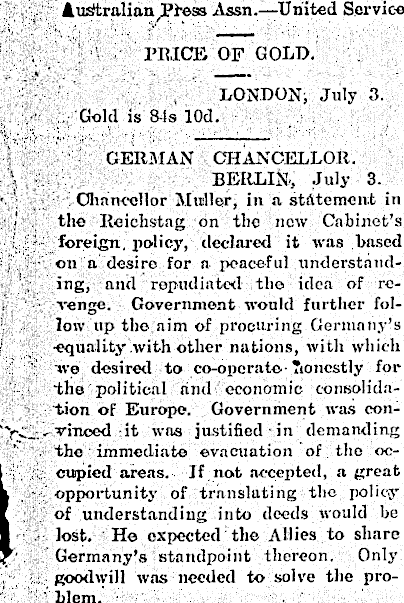 Australian Press Assn.—United Service

PRICE OF GOLD.

LONDON, July 3.

Gold is 84s 10d.

GERMAN CHANCELLOR.

BERLIN, July 3.

Chancellor Muller, in a statement in the Reichstag on the new Cabinet's foreign policy, declared it was based on a desire for a peaceful understanding, and repudiated the idea of revenge. Government would further follow up the aim of procuring Germany's equality with other nations, with which we desired to co-operate honestly for the political and economic consolidation of Europe. Government was convinced it was justified in demanding the immediate evacuation of the occupied areas. If not accepted, a great opportunity of translating the policy of understanding into deeds would be lost. He expected the Allies to share Germany's standpoint thereon. Only goodwill was needed to solve the problem.